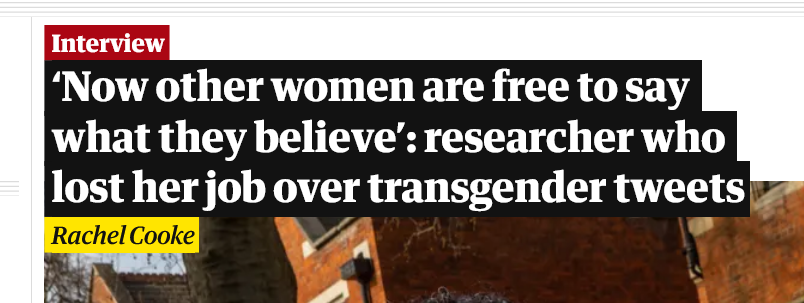 Interview

‘Now other women are free to say what they believe’: researcher who lost her job over transgender tweets

Rachel Cooke